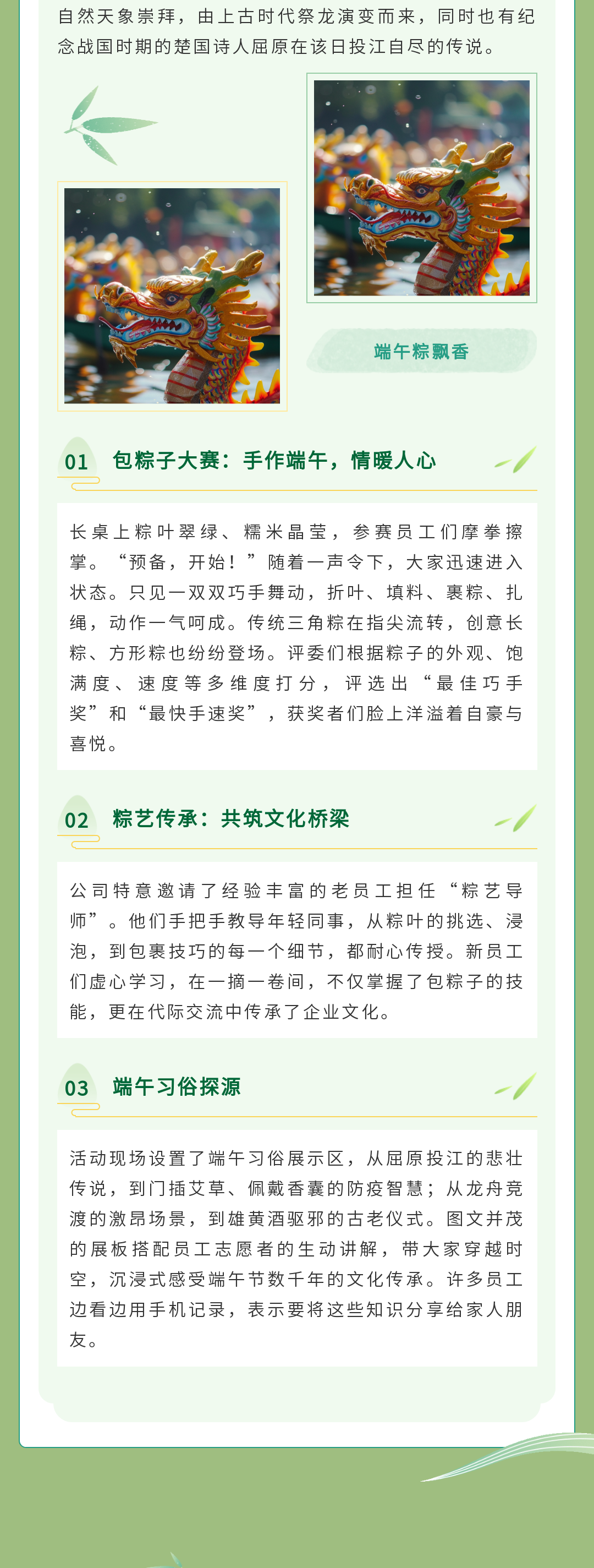 自然天象崇拜，由上古时代祭龙演变而来，同时也有纪念战国时期的楚国诗人屈原在该日投江自尽的传说。

端午粽飘香

01 包粽子大赛：手作端午，情暖人心

长桌上粽叶翠绿、糯米晶莹，参赛员工们摩拳擦掌。“预备，开始！”随着一声令下，大家迅速进入状态。只见一双双巧手舞动，折叶、填料、裹粽、扎绳，动作一气呵成。传统三角粽在指尖流转，创意长粽、方形粽也纷纷登场。评委们根据粽子的外观、饱满度、速度等多维度打分，评选出“最佳巧手奖”和“最快手速奖”，获奖者们脸上洋溢着自豪与喜悦。

02 粽艺传承：共筑文化桥梁

公司特意邀请了经验丰富的老员工担任“粽艺导师”。他们手把手教导年轻同事，从粽叶的挑选、浸泡，到包裹技巧的每一个细节，都耐心传授。新员工们虚心学习，在一摘一卷间，不仅掌握了包粽子的技能，更在代际交流中传承了企业文化。

03 端午习俗探源

活动现场设置了端午习俗展示区，从屈原投江的悲壮传说，到门插艾草、佩戴香囊的防疫智慧；从龙舟竞渡的激昂场景，到雄黄酒驱邪的古老仪式。图文并茂的展板搭配员工志愿者的生动讲解，带大家穿越时空，沉浸式感受端午节数千年的文化传承。许多员工边看边用手机记录，表示要将这些知识分享给家人朋友。